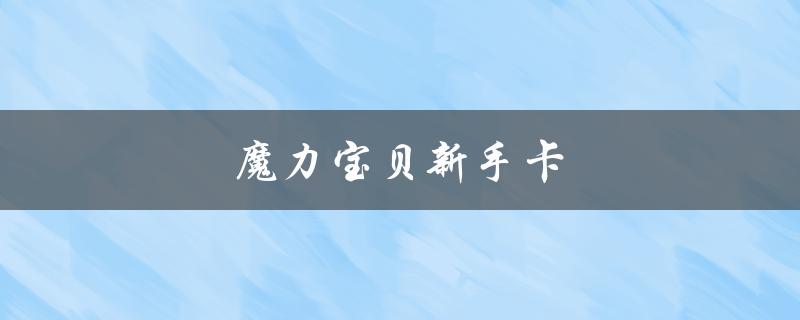 魔力宝贝新手卡